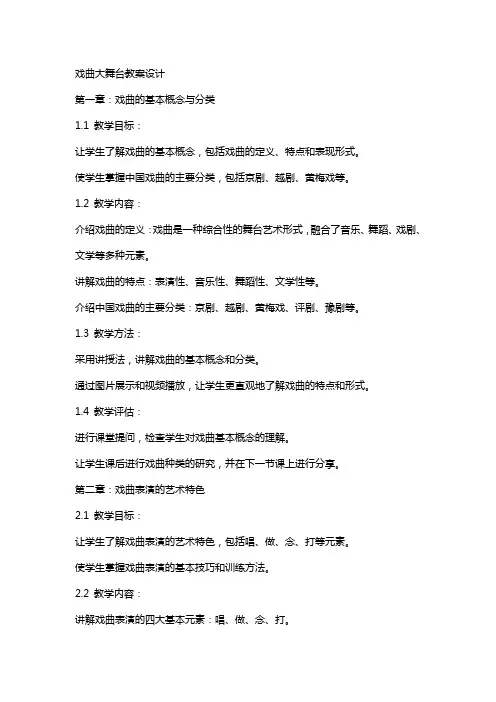 戏曲大舞台教案设计

第一章：戏曲的基本概念与分类

1.1 教学目标：

让学生了解戏曲的基本概念，包括戏曲的定义、特点和表现形式。

使学生掌握中国戏曲的主要分类，包括京剧、越剧、黄梅戏等。

1.2 教学内容：

介绍戏曲的定义：戏曲是一种综合性的舞台艺术形式，融合了音乐、舞蹈、戏剧、文学等多种元素。

讲解戏曲的特点：表演性、音乐性、舞蹈性、文学性等。

介绍中国戏曲的主要分类：京剧、越剧、黄梅戏、评剧、豫剧等。

1.3 教学方法：

采用讲授法，讲解戏曲的基本概念和分类。

通过图片展示和视频播放，让学生更直观地了解戏曲的特点和形式。

1.4 教学评估：

进行课堂提问，检查学生对戏曲基本概念的理解。

让学生课后进行戏曲种类的研究，并在下一节课上进行分享。

第二章：戏曲表演的艺术特色

2.1 教学目标：

让学生了解戏曲表演的艺术特色，包括唱、做、念、打等元素。

使学生掌握戏曲表演的基本技巧和训练方法。

2.2 教学内容：

讲解戏曲表演的四大基本元素：唱、做、念、打。